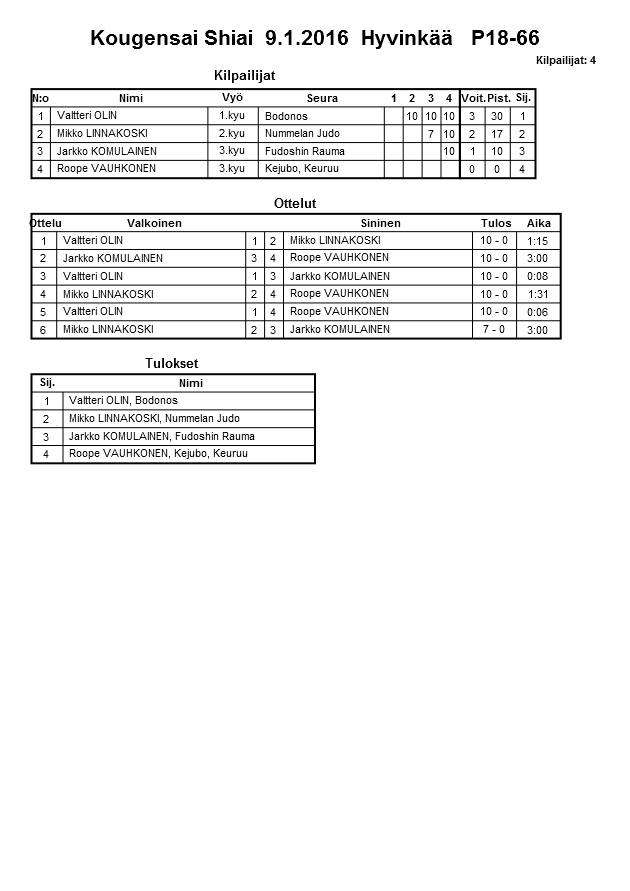 Kougensai Shiai 9.1.2016 Hyvinkää P18-66

Kilpailijat: 4

Kilpailijat

| N:o | Nimi | Vyö | Seura | 1 | 2 | 3 | 4 | Voit. | Pist. | Sij. |
|---|---|---|---|---|---|---|---|---|---|---|
| 1 | Valtteri OLIN | 1.kyu | Bodonos | | 10 | 10 | 10 | 3 | 30 | 1 |
| 2 | Mikko LINNAKOSKI | 2.kyu | Nummelan Judo | | | 7 | 10 | 2 | 17 | 2 |
| 3 | Jarkko KOMULAINEN | 3.kyu | Fudoshin Rauma | | | | 10 | 1 | 10 | 3 |
| 4 | Roope VAUHKONEN | 3.kyu | Kejubo, Keuruu | | | | | 0 | 0 | 4 |

Ottelut

| Ottelu | Valkoinen | | | Sininen | Tulos | Aika |
|---|---|---|---|---|---|---|
| 1 | Valtteri OLIN | 1 | 2 | Mikko LINNAKOSKI | 10 - 0 | 1:15 |
| 2 | Jarkko KOMULAINEN | 3 | 4 | Roope VAUHKONEN | 10 - 0 | 3:00 |
| 3 | Valtteri OLIN | 1 | 3 | Jarkko KOMULAINEN | 10 - 0 | 0:08 |
| 4 | Mikko LINNAKOSKI | 2 | 4 | Roope VAUHKONEN | 10 - 0 | 1:31 |
| 5 | Valtteri OLIN | 1 | 4 | Roope VAUHKONEN | 10 - 0 | 0:06 |
| 6 | Mikko LINNAKOSKI | 2 | 3 | Jarkko KOMULAINEN | 7 - 0 | 3:00 |

Tulokset

| Sij. | Nimi |
|---|---|
| 1 | Valtteri OLIN, Bodonos |
| 2 | Mikko LINNAKOSKI, Nummelan Judo |
| 3 | Jarkko KOMULAINEN, Fudoshin Rauma |
| 4 | Roope VAUHKONEN, Kejubo, Keuruu |